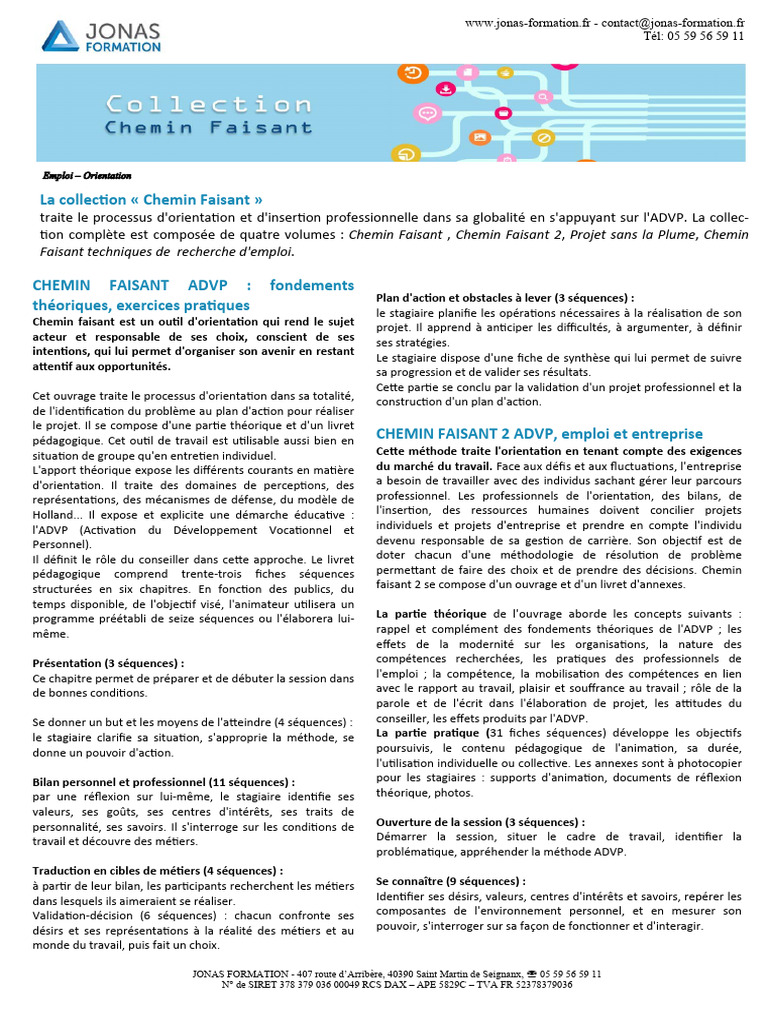 JONAS FORMATION

www.jonas-formation.fr - contact@jonas-formation.fr
Tél: 05 59 56 59 11

Collection
Chemin Faisant

Emploi – Orientation

La collection « Chemin Faisant »
traite le processus d'orientation et d'insertion professionnelle dans sa globalité en s'appuyant sur l'ADVP. La collection complète est composée de quatre volumes : Chemin Faisant , Chemin Faisant 2, Projet sans la Plume, Chemin Faisant techniques de recherche d'emploi.

CHEMIN FAISANT ADVP : fondements théoriques, exercices pratiques
Chemin faisant est un outil d'orientation qui rend le sujet acteur et responsable de ses choix, conscient de ses intentions, qui lui permet d'organiser son avenir en restant attentif aux opportunités.

Cet ouvrage traite le processus d'orientation dans sa totalité, de l'identification du problème au plan d'action pour réaliser le projet. Il se compose d'une partie théorique et d'un livret pédagogique. Cet outil de travail est utilisable aussi bien en situation de groupe qu'en entretien individuel.
L'apport théorique expose les différents courants en matière d'orientation. Il traite des domaines de perceptions, des représentations, des mécanismes de défense, du modèle de Holland... Il expose et explicite une démarche éducative : l'ADVP (Activation du Développement Vocationnel et Personnel).
Il définit le rôle du conseiller dans cette approche. Le livret pédagogique comprend trente-trois fiches séquences structurées en six chapitres. En fonction des publics, du temps disponible, de l'objectif visé, l'animateur utilisera un programme préétabli de seize séquences ou l'élaborera lui-même.

Présentation (3 séquences) :
Ce chapitre permet de préparer et de débuter la session dans de bonnes conditions.

Se donner un but et les moyens de l'atteindre (4 séquences) : le stagiaire clarifie sa situation, s'approprie la méthode, se donne un pouvoir d'action.

Bilan personnel et professionnel (11 séquences) :
par une réflexion sur lui-même, le stagiaire identifie ses valeurs, ses goûts, ses centres d'intérêts, ses traits de personnalité, ses savoirs. Il s'interroge sur les conditions de travail et découvre des métiers.

Traduction en cibles de métiers (4 séquences) :
à partir de leur bilan, les participants recherchent les métiers dans lesquels ils aimeraient se réaliser.
Validation-décision (6 séquences) : chacun confronte ses désirs et ses représentations à la réalité des métiers et au monde du travail, puis fait un choix.

Plan d'action et obstacles à lever (3 séquences) :
le stagiaire planifie les opérations nécessaires à la réalisation de son projet. Il apprend à anticiper les difficultés, à argumenter, à définir ses stratégies.
Le stagiaire dispose d'une fiche de synthèse qui lui permet de suivre sa progression et de valider ses résultats.
Cette partie se conclu par la validation d'un projet professionnel et la construction d'un plan d'action.

CHEMIN FAISANT 2 ADVP, emploi et entreprise
Cette méthode traite l'orientation en tenant compte des exigences du marché du travail. Face aux défis et aux fluctuations, l'entreprise a besoin de travailler avec des individus sachant gérer leur parcours professionnel. Les professionnels de l'orientation, des bilans, de l'insertion, des ressources humaines doivent concilier projets individuels et projets d'entreprise et prendre en compte l'individu devenu responsable de sa gestion de carrière. Son objectif est de doter chacun d'une méthodologie de résolution de problème permettant de faire des choix et de prendre des décisions. Chemin faisant 2 se compose d'un ouvrage et d'un livret d'annexes.

La partie théorique de l'ouvrage aborde les concepts suivants : rappel et complément des fondements théoriques de l'ADVP ; les effets de la modernité sur les organisations, la nature des compétences recherchées, les pratiques des professionnels de l'emploi ; la compétence, la mobilisation des compétences en lien avec le rapport au travail, plaisir et souffrance au travail ; rôle de la parole et de l'écrit dans l'élaboration de projet, les attitudes du conseiller, les effets produits par l'ADVP.
La partie pratique (31 fiches séquences) développe les objectifs poursuivis, le contenu pédagogique de l'animation, sa durée, l'utilisation individuelle ou collective. Les annexes sont à photocopier pour les stagiaires : supports d'animation, documents de réflexion théorique, photos.

Ouverture de la session (3 séquences) :
Démarrer la session, situer le cadre de travail, identifier la problématique, appréhender la méthode ADVP.

Se connaître (9 séquences) :
Identifier ses désirs, valeurs, centres d'intérêts et savoirs, repérer les composantes de l'environnement personnel, et en mesurer son pouvoir, s'interroger sur sa façon de fonctionner et d'interagir.

JONAS FORMATION - 407 route d'Arribère, 40390 Saint Martin de Seignanx, ☎ 05 59 56 59 11
N° de SIRET 378 379 036 00049 RCS DAX – APE 5829C – TVA FR 52378379036